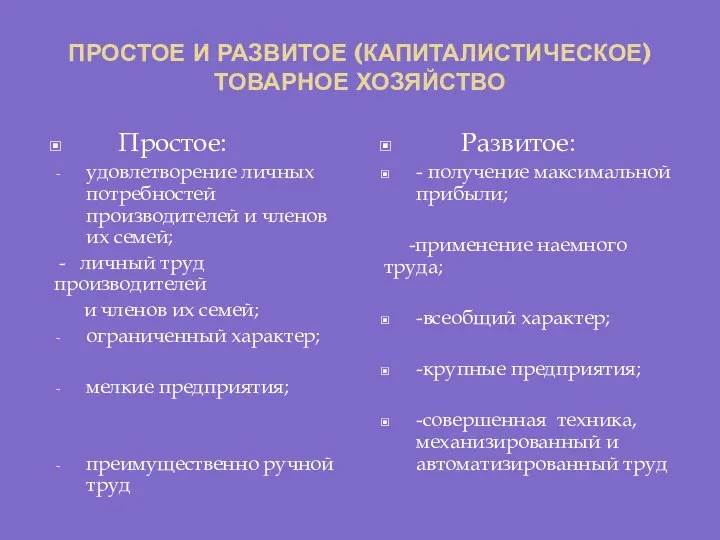 ПРОСТОЕ И РАЗВИТОЕ (КАПИТАЛИСТИЧЕСКОЕ) ТОВАРНОЕ ХОЗЯЙСТВО

Простое:

- удовлетворение личных потребностей производителей и членов их семей;

- личный труд производителей и членов их семей;

- ограниченный характер;

- мелкие предприятия;

- преимущественно ручной труд

Развитое:

- получение максимальной прибыли;

-применение наемного труда;

-всеобщий характер;

-крупные предприятия;

-совершенная техника, механизированный и автоматизированный труд